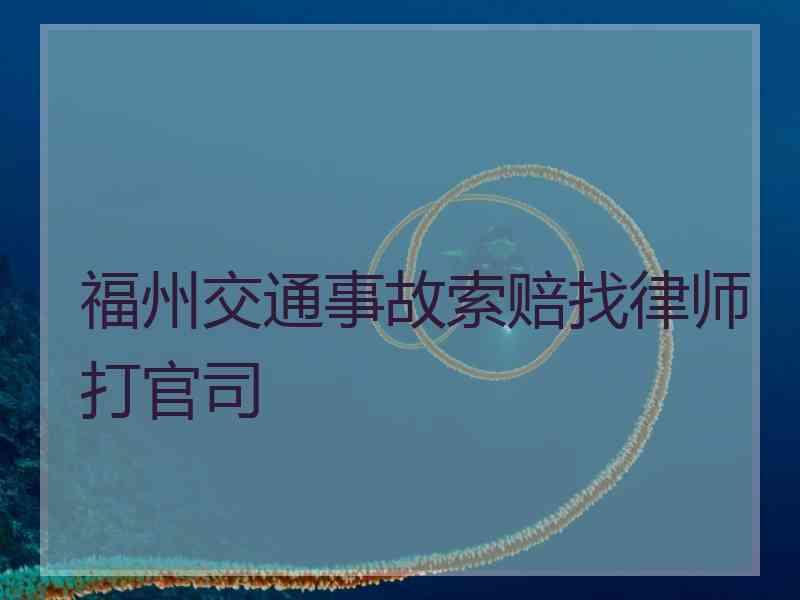 福州交通事故索赔找律师打官司